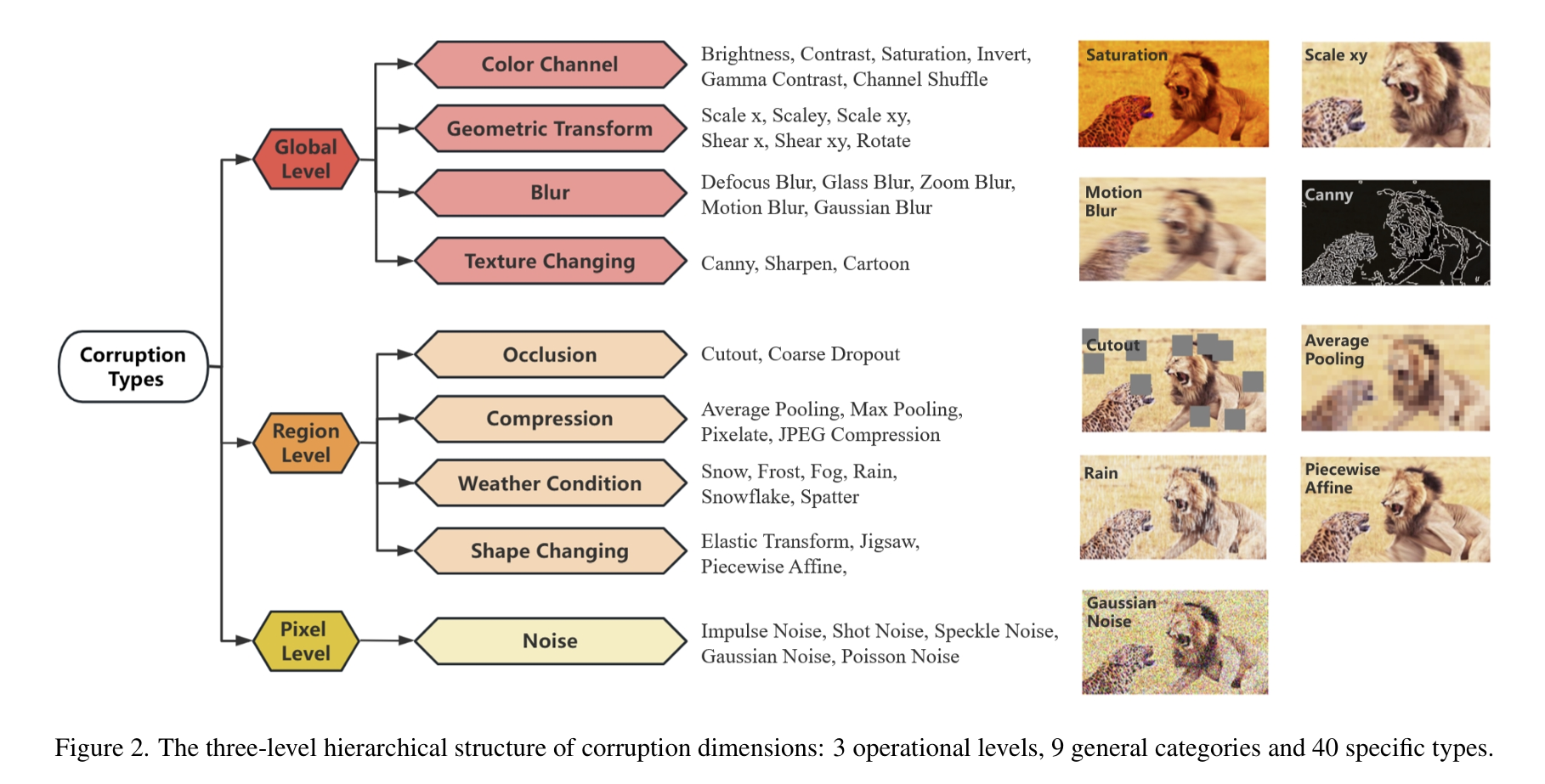 Corruption Types

Global Level

Color Channel
Brightness, Contrast, Saturation, Invert, Gamma Contrast, Channel Shuffle

Geometric Transform
Scale x, Scaley, Scale xy, Shear x, Shear xy, Rotate

Blur
Defocus Blur, Glass Blur, Zoom Blur, Motion Blur, Gaussian Blur

Texture Changing
Canny, Sharpen, Cartoon

Region Level

Occlusion
Cutout, Coarse Dropout

Compression
Average Pooling, Max Pooling, Pixelate, JPEG Compression

Weather Condition
Snow, Frost, Fog, Rain, Snowflake, Spatter

Shape Changing
Elastic Transform, Jigsaw, Piecewise Affine,

Pixel Level

Noise
Impulse Noise, Shot Noise, Speckle Noise, Gaussian Noise, Poisson Noise

Saturation

Scale xy

Motion Blur

Canny

Cutout

Average Pooling

Rain

Piecewise Affine

Gaussian Noise

Figure 2. The three-level hierarchical structure of corruption dimensions: 3 operational levels, 9 general categories and 40 specific types.